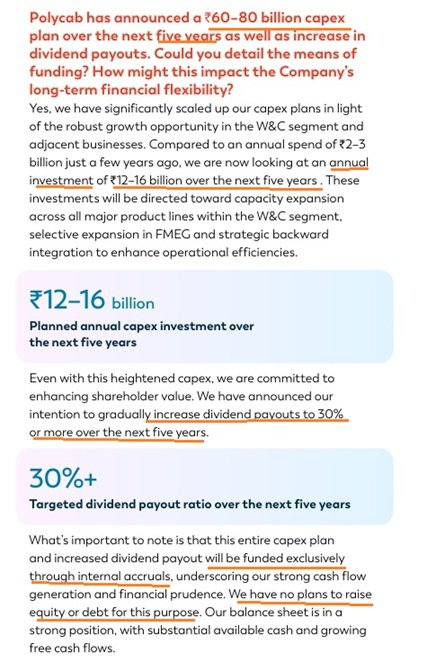 Polycab has announced a ₹60–80 billion capex plan over the next five years as well as increase in dividend payouts. Could you detail the means of funding? How might this impact the Company's long-term financial flexibility?

Yes, we have significantly scaled up our capex plans in light of the robust growth opportunity in the W&C segment and adjacent businesses. Compared to an annual spend of ₹2–3 billion just a few years ago, we are now looking at an annual investment of ₹12–16 billion over the next five years. These investments will be directed toward capacity expansion across all major product lines within the W&C segment, selective expansion in FMEG and strategic backward integration to enhance operational efficiencies.

₹12–16 billion

Planned annual capex investment over the next five years

Even with this heightened capex, we are committed to enhancing shareholder value. We have announced our intention to gradually increase dividend payouts to 30% or more over the next five years.

30%+

Targeted dividend payout ratio over the next five years

What's important to note is that this entire capex plan and increased dividend payout will be funded exclusively through internal accruals, underscoring our strong cash flow generation and financial prudence. We have no plans to raise equity or debt for this purpose. Our balance sheet is in a strong position, with substantial available cash and growing free cash flows.